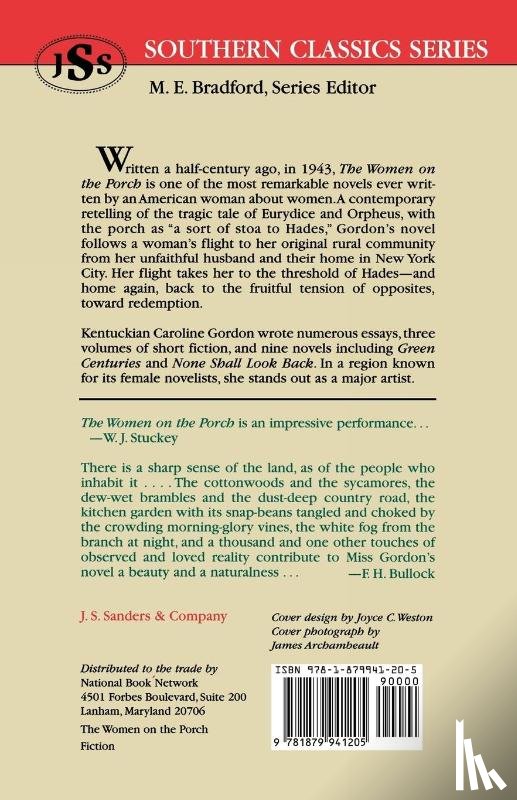 JSS

SOUTHERN CLASSICS SERIES

M. E. Bradford, Series Editor

Written a half-century ago, in 1943, The Women on the Porch is one of the most remarkable novels ever written by an American woman about women. A contemporary retelling of the tragic tale of Eurydice and Orpheus, with the porch as "a sort of stoa to Hades," Gordon's novel follows a woman's flight to her original rural community from her unfaithful husband and their home in New York City. Her flight takes her to the threshold of Hades—and home again, back to the fruitful tension of opposites, toward redemption.

Kentuckian Caroline Gordon wrote numerous essays, three volumes of short fiction, and nine novels including Green Centuries and None Shall Look Back. In a region known for its female novelists, she stands out as a major artist.

The Women on the Porch is an impressive performance. . .
—W. J. Stuckey

There is a sharp sense of the land, as of the people who inhabit it . . . . The cottonwoods and the sycamores, the dew-wet brambles and the dust-deep country road, the kitchen garden with its snap-beans tangled and choked by the crowding morning-glory vines, the white fog from the branch at night, and a thousand and one other touches of observed and loved reality contribute to Miss Gordon's novel a beauty and a naturalness . . .
—F. H. Bullock

J. S. Sanders & Company

Cover design by Joyce C. Weston
Cover photograph by James Archambeault

Distributed to the trade by
National Book Network
4501 Forbes Boulevard, Suite 200
Lanham, Maryland 20706

The Women on the Porch
Fiction

ISBN 978-1-879941-20-5
90000
9 781879 941205